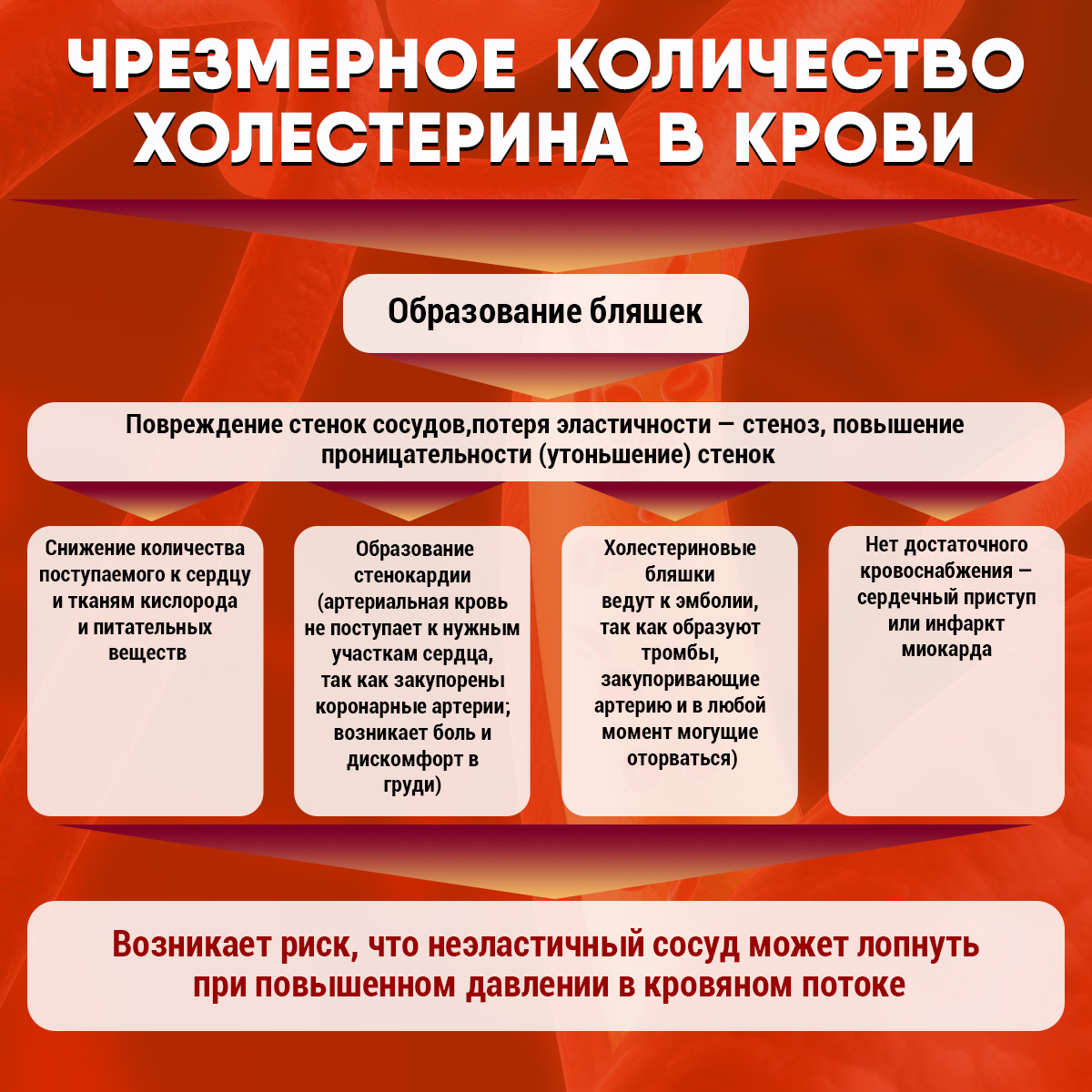 ЧРЕЗМЕРНОЕ КОЛИЧЕСТВО ХОЛЕСТЕРИНА В КРОВИ

Образование бляшек

Повреждение стенок сосудов,потеря эластичности — стеноз, повышение проницательности (утоньшение) стенок

Снижение количества поступаемого к сердцу и тканям кислорода и питательных веществ

Образование стенокардии (артериальная кровь не поступает к нужным участкам сердца, так как закупорены коронарные артерии; возникает боль и дискомфорт в груди)

Холестериновые бляшки ведут к эмболии, так как образуют тромбы, закупоривающие артерию и в любой момент могущие оторваться)

Нет достаточного кровоснабжения — сердечный приступ или инфаркт миокарда

Возникает риск, что неэластичный сосуд может лопнуть при повышенном давлении в кровяном потоке